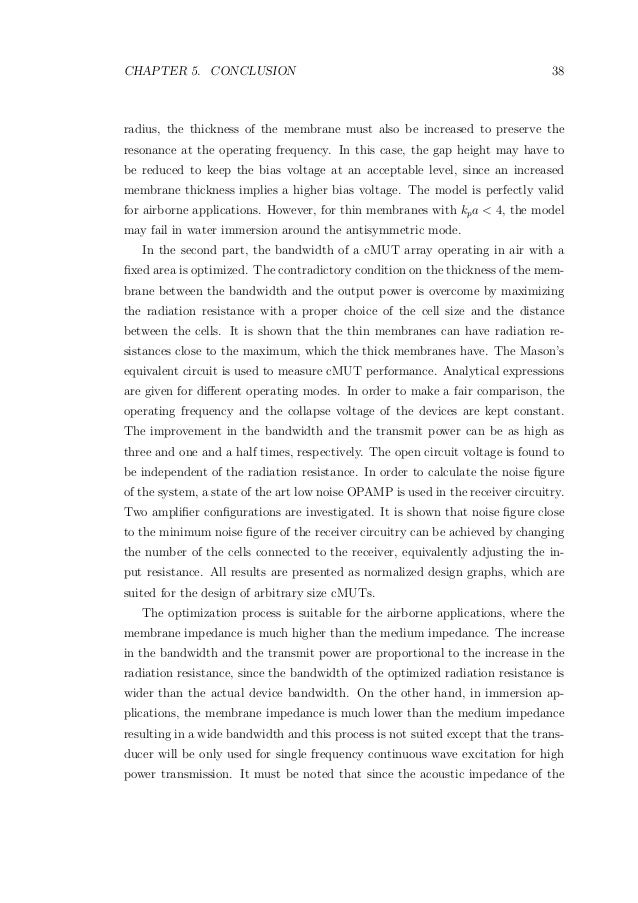 CHAPTER 5. CONCLUSION 38

radius, the thickness of the membrane must also be increased to preserve the resonance at the operating frequency. In this case, the gap height may have to be reduced to keep the bias voltage at an acceptable level, since an increased membrane thickness implies a higher bias voltage. The model is perfectly valid for airborne applications. However, for thin membranes with $k_p a < 4$, the model may fail in water immersion around the antisymmetric mode.

In the second part, the bandwidth of a cMUT array operating in air with a fixed area is optimized. The contradictory condition on the thickness of the membrane between the bandwidth and the output power is overcome by maximizing the radiation resistance with a proper choice of the cell size and the distance between the cells. It is shown that the thin membranes can have radiation resistances close to the maximum, which the thick membranes have. The Mason's equivalent circuit is used to measure cMUT performance. Analytical expressions are given for different operating modes. In order to make a fair comparison, the operating frequency and the collapse voltage of the devices are kept constant. The improvement in the bandwidth and the transmit power can be as high as three and one and a half times, respectively. The open circuit voltage is found to be independent of the radiation resistance. In order to calculate the noise figure of the system, a state of the art low noise OPAMP is used in the receiver circuitry. Two amplifier configurations are investigated. It is shown that noise figure close to the minimum noise figure of the receiver circuitry can be achieved by changing the number of the cells connected to the receiver, equivalently adjusting the input resistance. All results are presented as normalized design graphs, which are suited for the design of arbitrary size cMUTs.

The optimization process is suitable for the airborne applications, where the membrane impedance is much higher than the medium impedance. The increase in the bandwidth and the transmit power are proportional to the increase in the radiation resistance, since the bandwidth of the optimized radiation resistance is wider than the actual device bandwidth. On the other hand, in immersion applications, the membrane impedance is much lower than the medium impedance resulting in a wide bandwidth and this process is not suited except that the transducer will be only used for single frequency continuous wave excitation for high power transmission. It must be noted that since the acoustic impedance of the